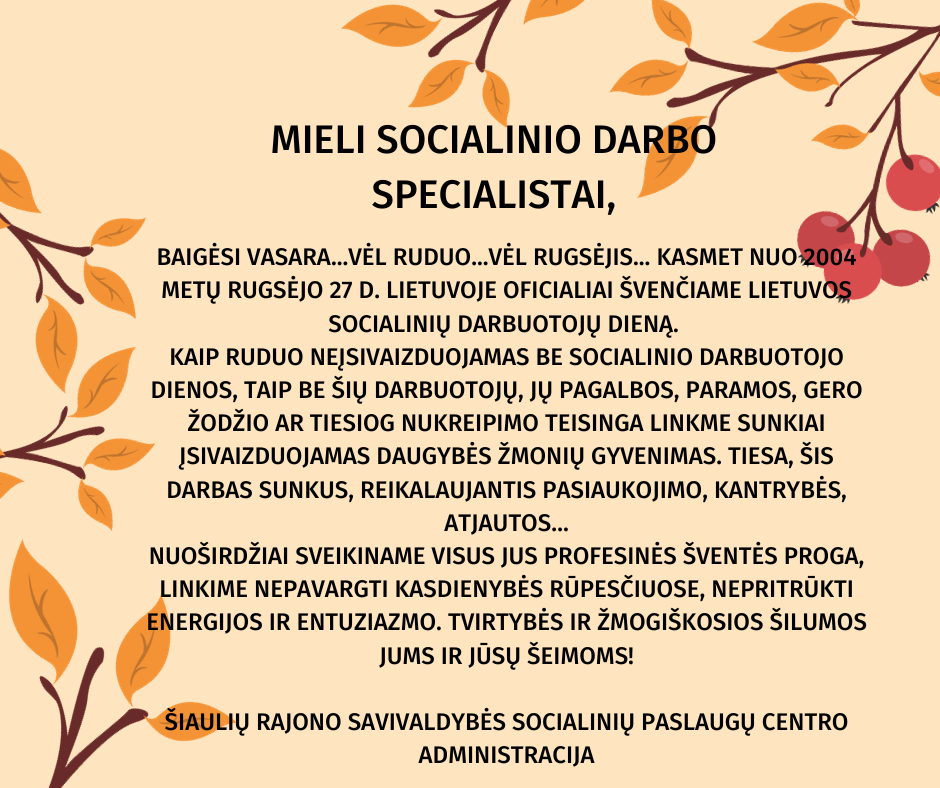 MIELI SOCIALINIO DARBO SPECIALISTAI,

BAIGĖSI VASARA...VĖL RUDUO...VĖL RUGSĖJIS... KASMET NUO 2004 METŲ RUGSĖJO 27 D. LIETUVOJE OFICIALIAI ŠVENČIAME LIETUVOS SOCIALINIŲ DARBUOTOJŲ DIENĄ.
KAIP RUDUO NEĮSIVAIZDUOJAMAS BE SOCIALINIO DARBUOTOJO DIENOS, TAIP BE ŠIŲ DARBUOTOJŲ, JŲ PAGALBOS, PARAMOS, GERO ŽODŽIO AR TIESIOG NUKREIPIMO TEISINGA LINKME SUNKIAI ĮSIVAIZDUOJAMAS DAUGYBĖS ŽMONIŲ GYVENIMAS. TIESA, ŠIS DARBAS SUNKUS, REIKALAUJANTIS PASIAUKOJIMO, KANTRYBĖS, ATJAUTOS...
NUOŠIRDŽIAI SVEIKINAME VISUS JUS PROFESINĖS ŠVENTĖS PROGA, LINKIME NEPAVARGTI KASDIENYBĖS RŪPESČIUOSE, NEPRITRŪKTI ENERGIJOS IR ENTUZIAZMO. TVIRTYBĖS IR ŽMOGIŠKOSIOS ŠILUMOS JUMS IR JŪSŲ ŠEIMOMS!

ŠIAULIŲ RAJONO SAVIVALDYBĖS SOCIALINIŲ PASLAUGŲ CENTRO ADMINISTRACIJA